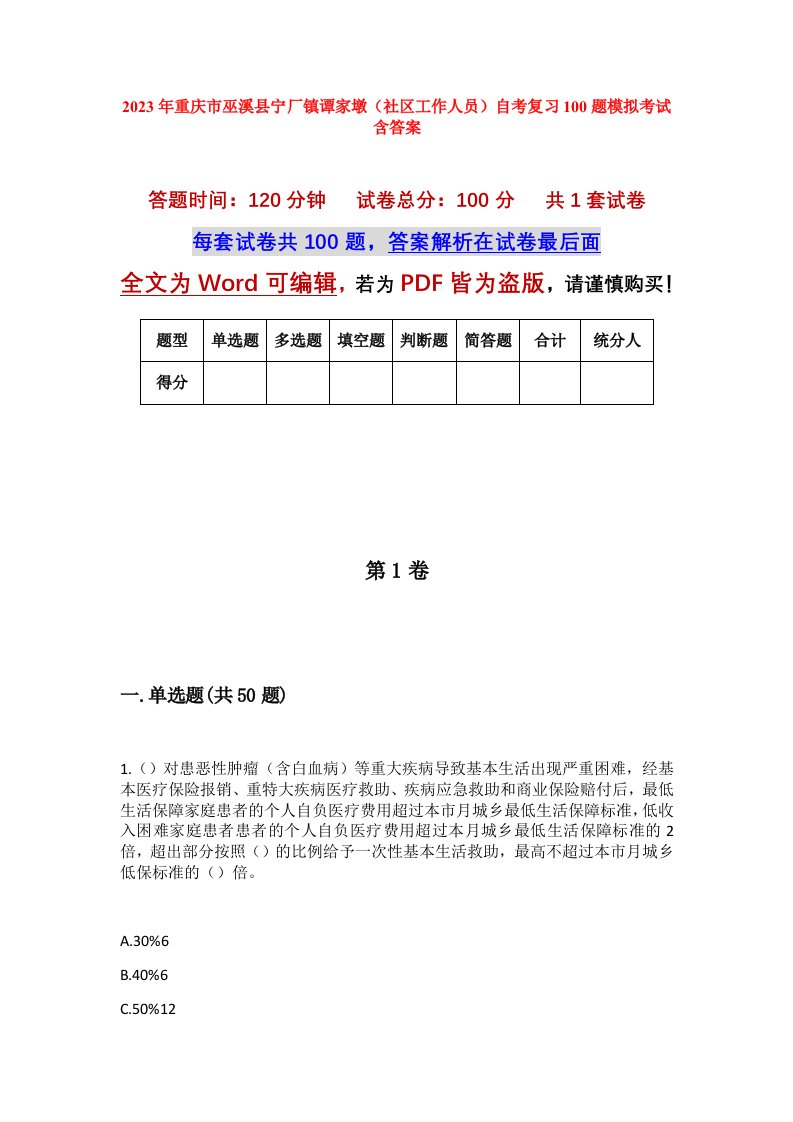 2023年重庆市巫溪县宁厂镇谭家墩（社区工作人员）自考复习100题模拟考试含答案

答题时间：120分钟　　试卷总分：100分　　共1套试卷

每套试卷共100题，答案解析在试卷最后面

全文为Word可编辑，若为PDF皆为盗版，请谨慎购买！

| 题型 | 单选题 | 多选题 | 填空题 | 判断题 | 简答题 | 合计 | 统分人 |
|---|---|---|---|---|---|---|---|
| 得分 | | | | | | | |

第1卷

一.单选题(共50题)

1.（）对患恶性肿瘤（含白血病）等重大疾病导致基本生活出现严重困难，经基本医疗保险报销、重特大疾病医疗救助、疾病应急救助和商业保险赔付后，最低生活保障家庭患者的个人自负医疗费用超过本市月城乡最低生活保障标准，低收入困难家庭患者患者的个人自负医疗费用超过本月城乡最低生活保障标准的2倍，超出部分按照（）的比例给予一次性基本生活救助，最高不超过本市月城乡低保标准的（）倍。

A.30%6

B.40%6

C.50%12